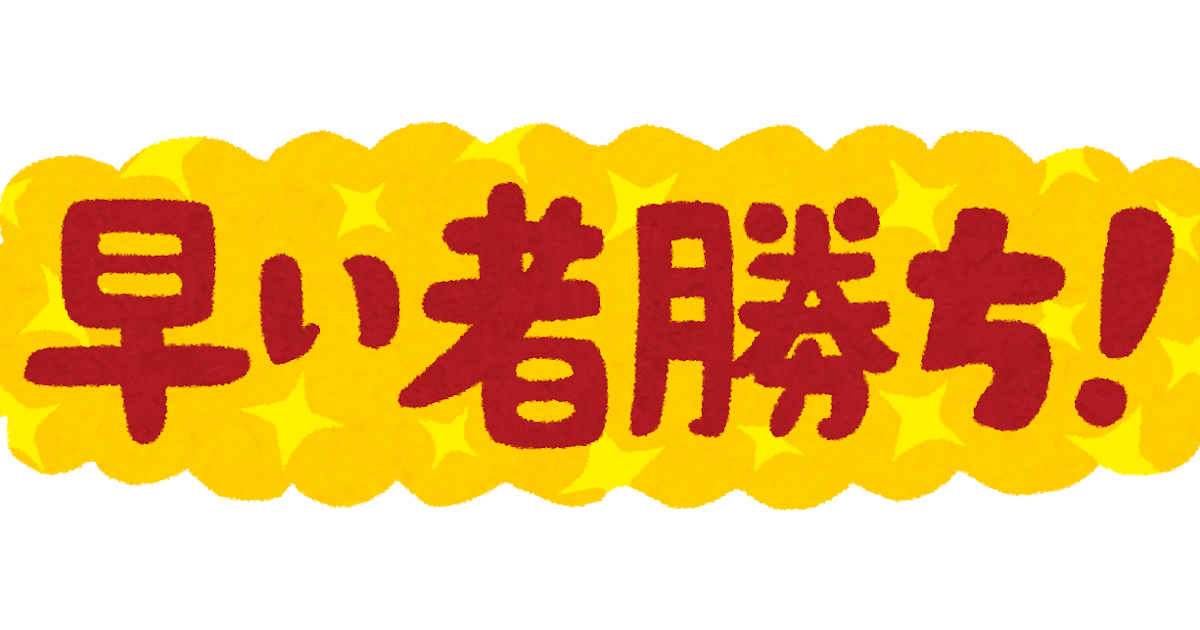 早い者勝ち!